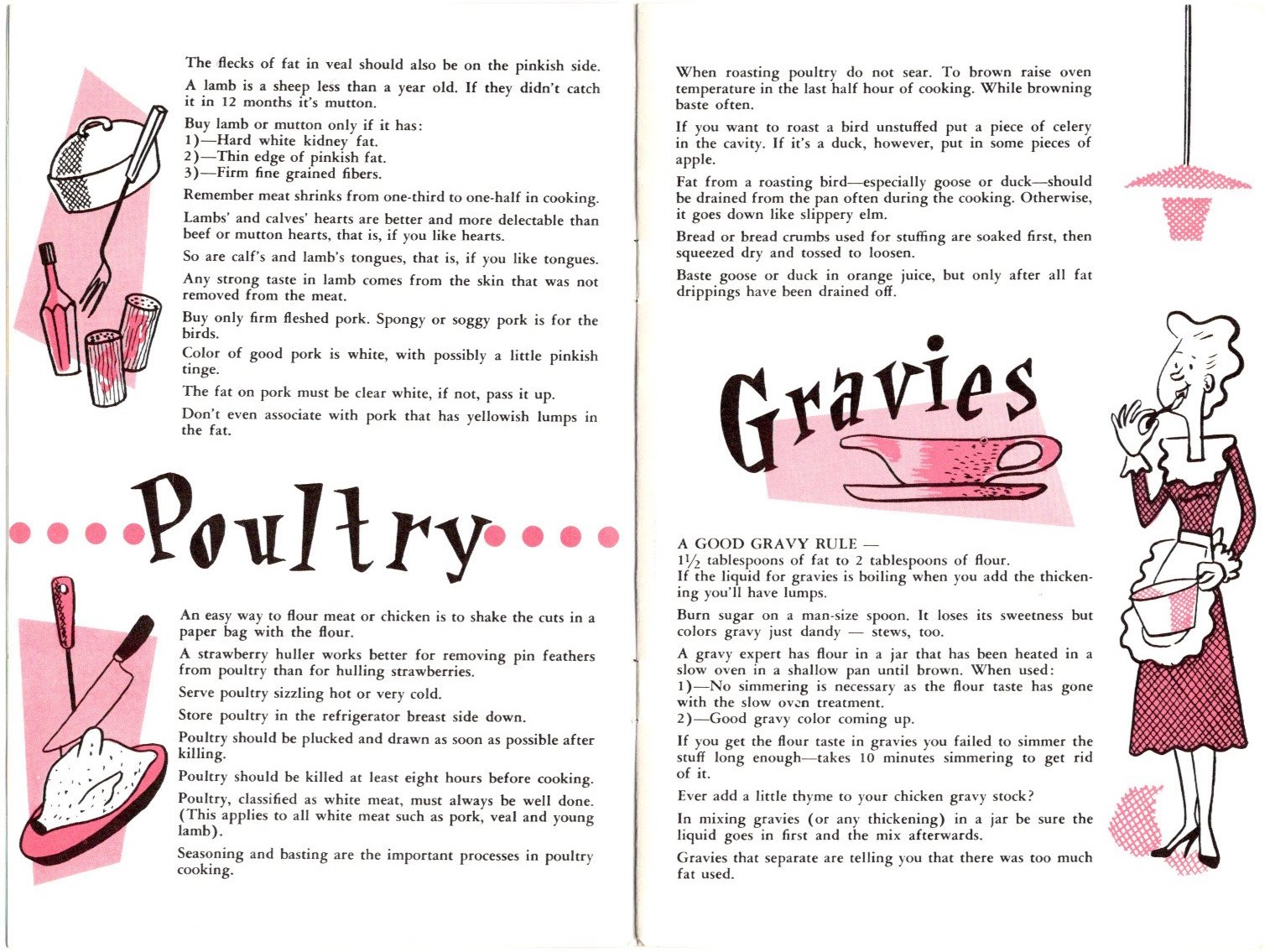 The flecks of fat in veal should also be on the pinkish side.

A lamb is a sheep less than a year old. If they didn't catch it in 12 months it's mutton.

Buy lamb or mutton only if it has:
1)—Hard white kidney fat.
2)—Thin edge of pinkish fat.
3)—Firm fine grained fibers.

Remember meat shrinks from one-third to one-half in cooking.

Lambs' and calves' hearts are better and more delectable than beef or mutton hearts, that is, if you like hearts.

So are calf's and lamb's tongues, that is, if you like tongues.

Any strong taste in lamb comes from the skin that was not removed from the meat.

Buy only firm fleshed pork. Spongy or soggy pork is for the birds.

Color of good pork is white, with possibly a little pinkish tinge.

The fat on pork must be clear white, if not, pass it up.

Don't even associate with pork that has yellowish lumps in the fat.

Poultry

An easy way to flour meat or chicken is to shake the cuts in a paper bag with the flour.

A strawberry huller works better for removing pin feathers from poultry than for hulling strawberries.

Serve poultry sizzling hot or very cold.

Store poultry in the refrigerator breast side down.

Poultry should be plucked and drawn as soon as possible after killing.

Poultry should be killed at least eight hours before cooking.

Poultry, classified as white meat, must always be well done. (This applies to all white meat such as pork, veal and young lamb).

Seasoning and basting are the important processes in poultry cooking.

When roasting poultry do not sear. To brown raise oven temperature in the last half hour of cooking. While browning baste often.

If you want to roast a bird unstuffed put a piece of celery in the cavity. If it's a duck, however, put in some pieces of apple.

Fat from a roasting bird—especially goose or duck—should be drained from the pan often during the cooking. Otherwise, it goes down like slippery elm.

Bread or bread crumbs used for stuffing are soaked first, then squeezed dry and tossed to loosen.

Baste goose or duck in orange juice, but only after all fat drippings have been drained off.

Gravies

A GOOD GRAVY RULE —
$1\frac{1}{2}$ tablespoons of fat to 2 tablespoons of flour.
If the liquid for gravies is boiling when you add the thickening you'll have lumps.

Burn sugar on a man-size spoon. It loses its sweetness but colors gravy just dandy — stews, too.

A gravy expert has flour in a jar that has been heated in a slow oven in a shallow pan until brown. When used:
1)—No simmering is necessary as the flour taste has gone with the slow oven treatment.
2)—Good gravy color coming up.

If you get the flour taste in gravies you failed to simmer the stuff long enough—takes 10 minutes simmering to get rid of it.

Ever add a little thyme to your chicken gravy stock?

In mixing gravies (or any thickening) in a jar be sure the liquid goes in first and the mix afterwards.

Gravies that separate are telling you that there was too much fat used.